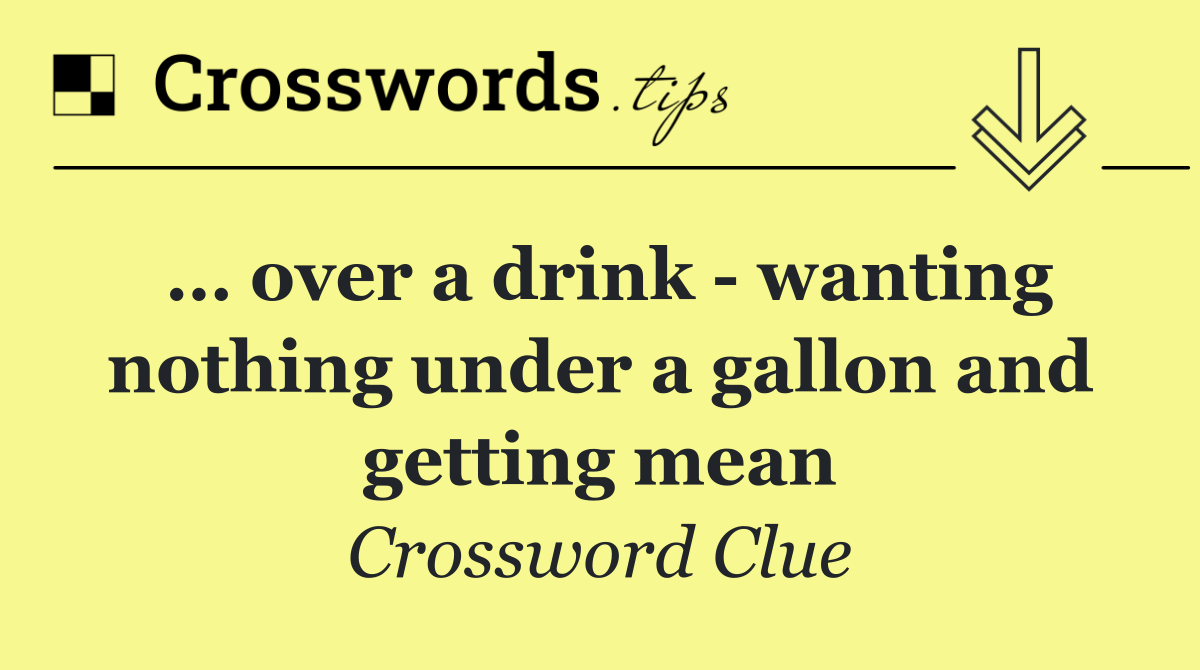 Crosswords.tips

... over a drink - wanting nothing under a gallon and getting mean

Crossword Clue